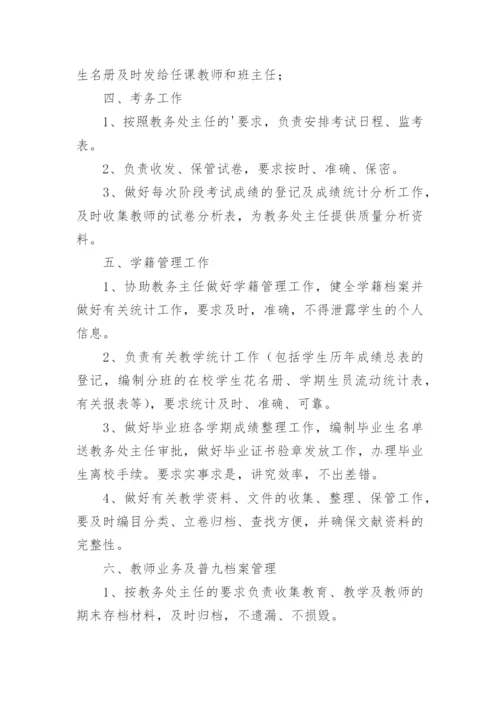 生名册及时发给任课教师和班主任；

四、考务工作

1、按照教务处主任的'要求，负责安排考试日程、监考表。

2、负责收发、保管试卷，要求按时、准确、保密。

3、做好每次阶段考试成绩的登记及成绩统计分析工作，及时收集教师的试卷分析表，为教务处主任提供质量分析资料。

五、学籍管理工作

1、协助教务主任做好学籍管理工作，健全学籍档案并做好有关统计工作，要求及时，准确，不得泄露学生的个人信息。

2、负责有关教学统计工作（包括学生历年成绩总表的登记，编制分班的在校学生花名册、学期生员流动统计表，有关报表等），要求统计及时、准确、可靠。

3、做好毕业班各学期成绩整理工作，编制毕业生名单送教务处主任审批，做好毕业证书验章发放工作，办理毕业生离校手续。要求实事求是，讲究效率，不出差错。

4、做好有关教学资料、文件的收集、整理、保管工作，要及时编目分类、立卷归档、查找方便，并确保文献资料的完整性。

六、教师业务及普九档案管理

1、按教务处主任的要求负责收集教育、教学及教师的期末存档材料，及时归档，不遗漏、不损毁。